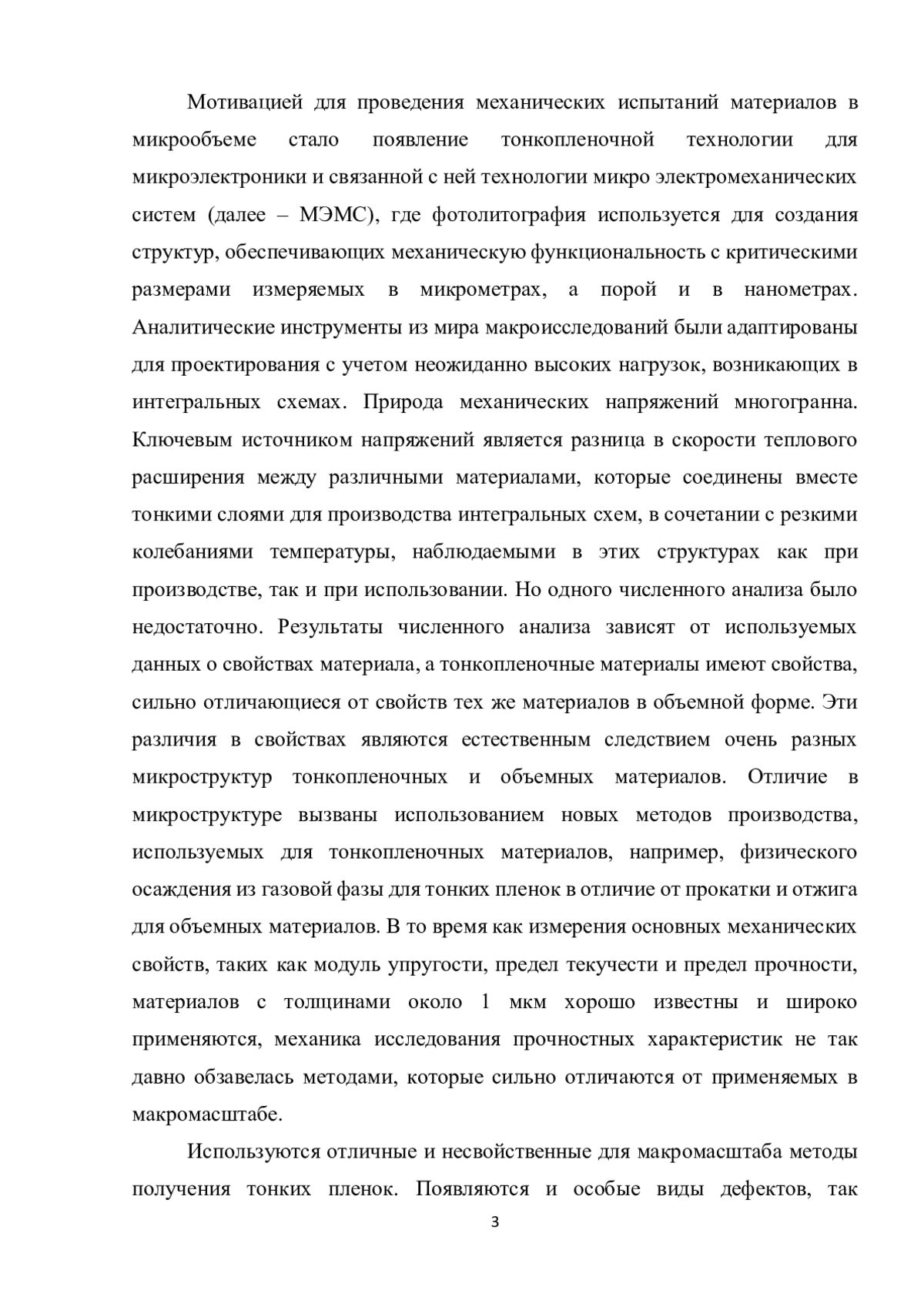 Мотивацией для проведения механических испытаний материалов в микрообъеме стало появление тонкопленочной технологии для микроэлектроники и связанной с ней технологии микро электромеханических систем (далее – МЭМС), где фотолитография используется для создания структур, обеспечивающих механическую функциональность с критическими размерами измеряемых в микрометрах, а порой и в нанометрах. Аналитические инструменты из мира макроисследований были адаптированы для проектирования с учетом неожиданно высоких нагрузок, возникающих в интегральных схемах. Природа механических напряжений многогранна. Ключевым источником напряжений является разница в скорости теплового расширения между различными материалами, которые соединены вместе тонкими слоями для производства интегральных схем, в сочетании с резкими колебаниями температуры, наблюдаемыми в этих структурах как при производстве, так и при использовании. Но одного численного анализа было недостаточно. Результаты численного анализа зависят от используемых данных о свойствах материала, а тонкопленочные материалы имеют свойства, сильно отличающиеся от свойств тех же материалов в объемной форме. Эти различия в свойствах являются естественным следствием очень разных микроструктур тонкопленочных и объемных материалов. Отличие в микроструктуре вызваны использованием новых методов производства, используемых для тонкопленочных материалов, например, физического осаждения из газовой фазы для тонких пленок в отличие от прокатки и отжига для объемных материалов. В то время как измерения основных механических свойств, таких как модуль упругости, предел текучести и предел прочности, материалов с толщинами около 1 мкм хорошо известны и широко применяются, механика исследования прочностных характеристик не так давно обзавелась методами, которые сильно отличаются от применяемых в макромасштабе.

Используются отличные и несвойственные для макромасштаба методы получения тонких пленок. Появляются и особые виды дефектов, так

3